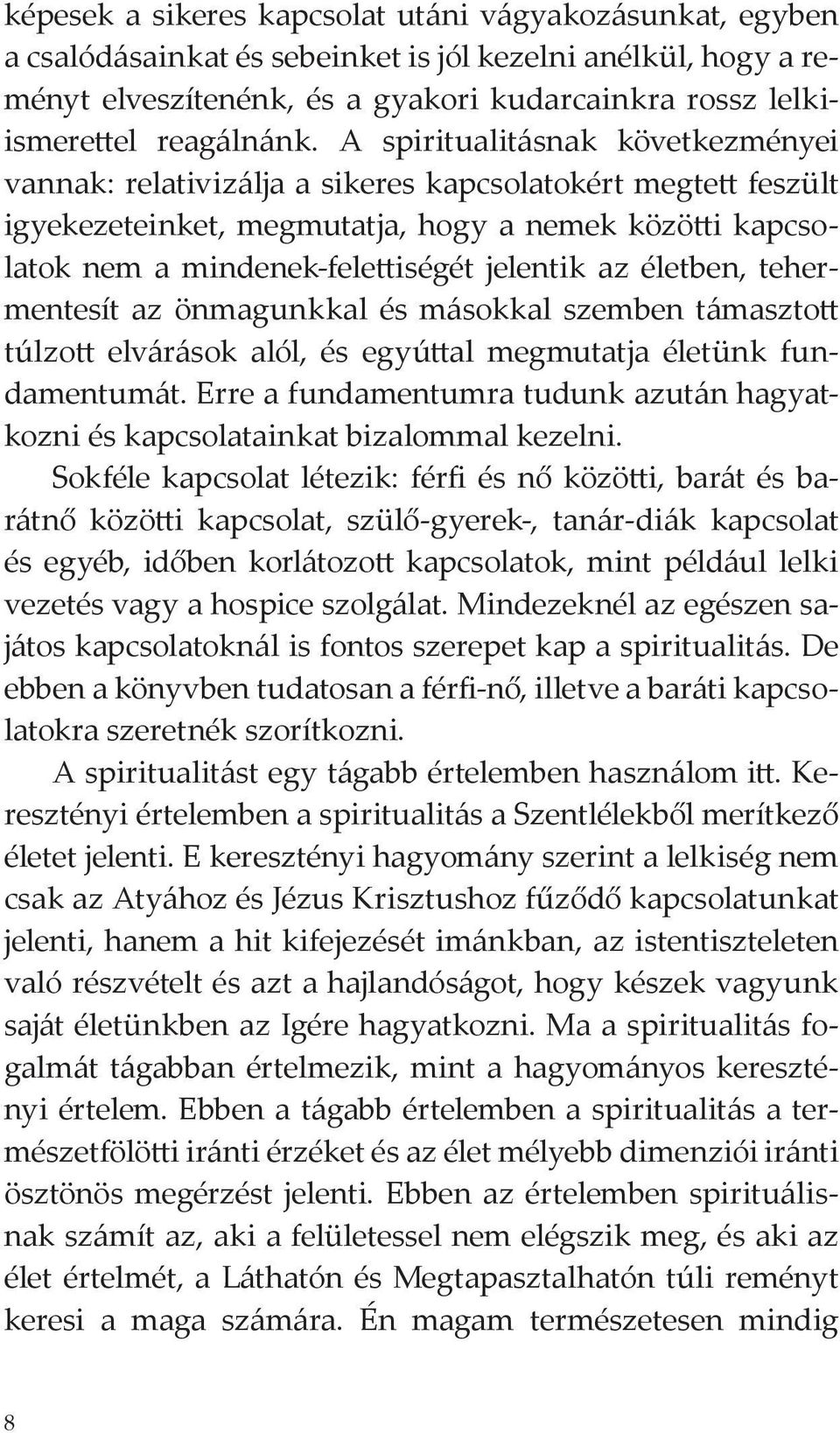 képesek a sikeres kapcsolat utáni vágyakozásunkat, egyben a csalódásainkat és sebeinket is jól kezelni anélkül, hogy a reményt elveszítenénk, és a gyakori kudarcainkra rossz lelkiismerettel reagálnánk. A spiritualitásnak következményei vannak: relativizálja a sikeres kapcsolatokért megtett feszült igyekezeteinket, megmutatja, hogy a nemek közötti kapcsolatok nem a mindenek-felettiségét jelentik az életben, tehermentesít az önmagunkkal és másokkal szemben támasztott túlzott elvárások alól, és egyúttal megmutatja életünk fundamentumát. Erre a fundamentumra tudunk azután hagyatkozni és kapcsolatainkat bizalommal kezelni.

Sokféle kapcsolat létezik: férfi és nő közötti, barát és barátnő közötti kapcsolat, szülő-gyerek-, tanár-diák kapcsolat és egyéb, időben korlátozott kapcsolatok, mint például lelki vezetés vagy a hospice szolgálat. Mindezeknél az egészen sajátos kapcsolatoknál is fontos szerepet kap a spiritualitás. De ebben a könyvben tudatosan a férfi-nő, illetve a baráti kapcsolatokra szeretnék szorítkozni.

A spiritualitást egy tágabb értelemben használom itt. Keresztényi értelemben a spiritualitás a Szentlélekből merítkező életet jelenti. E keresztényi hagyomány szerint a lelkiség nem csak az Atyához és Jézus Krisztushoz fűződő kapcsolatunkat jelenti, hanem a hit kifejezését imánkban, az istentiszteleten való részvételt és azt a hajlandóságot, hogy készek vagyunk saját életünkben az Igére hagyatkozni. Ma a spiritualitás fogalmát tágabban értelmezik, mint a hagyományos keresztényi értelem. Ebben a tágabb értelemben a spiritualitás a természetfölötti iránti érzéket és az élet mélyebb dimenziói iránti ösztönös megérzést jelenti. Ebben az értelemben spirituálisnak számít az, aki a felületessel nem elégszik meg, és aki az élet értelmét, a Láthatón és Megtapasztalhatón túli reményt keresi a maga számára. Én magam természetesen mindig

8